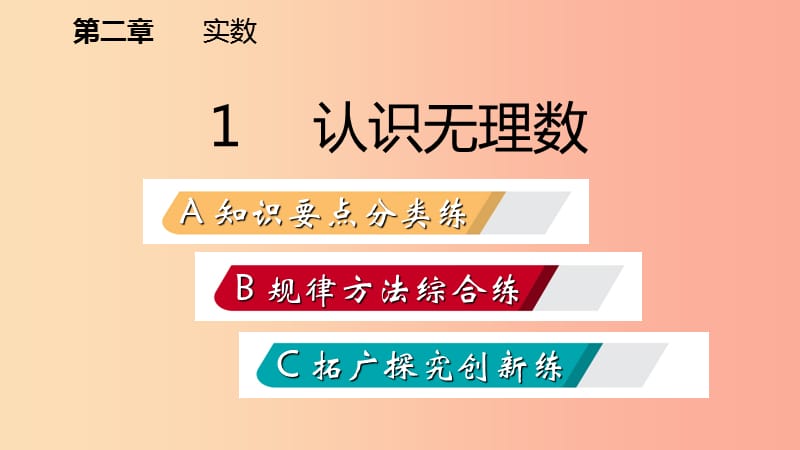 第二章　实数

1　认识无理数

A 知识要点分类练

B 规律方法综合练

C 拓广探究创新练